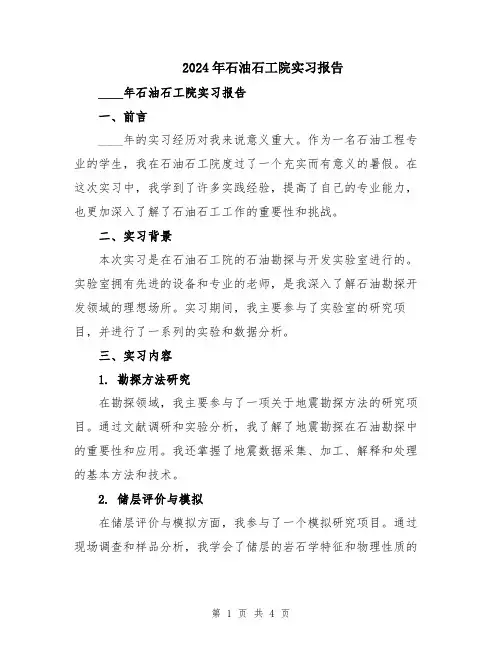 2024年石油石工院实习报告

____年石油石工院实习报告

一、前言

____年的实习经历对我来说意义重大。作为一名石油工程专业的学生，我在石油石工院度过了一个充实而有意义的暑假。在这次实习中，我学到了许多实践经验，提高了自己的专业能力，也更加深入了解了石油石工工作的重要性和挑战。

二、实习背景

本次实习是在石油石工院的石油勘探与开发实验室进行的。实验室拥有先进的设备和专业的老师，是我深入了解石油勘探开发领域的理想场所。实习期间，我主要参与了实验室的研究项目，并进行了一系列的实验和数据分析。

三、实习内容

1. 勘探方法研究

在勘探领域，我主要参与了一项关于地震勘探方法的研究项目。通过文献调研和实验分析，我了解了地震勘探在石油勘探中的重要性和应用。我还掌握了地震数据采集、加工、解释和处理的基本方法和技术。

2. 储层评价与模拟

在储层评价与模拟方面，我参与了一个模拟研究项目。通过现场调查和样品分析，我学会了储层的岩石学特征和物理性质的

第 1 页 共 4 页